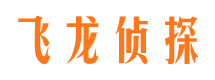 飞龙侦探